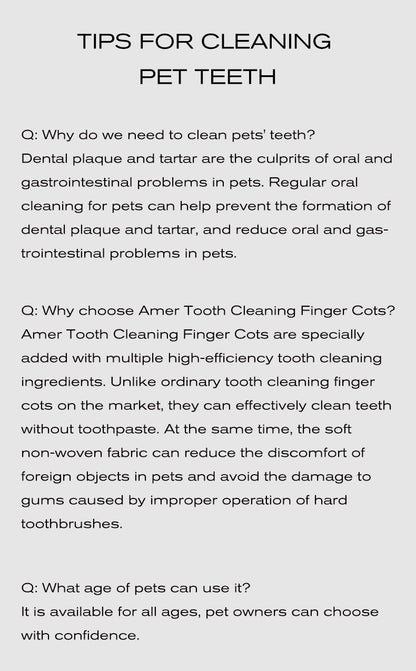 TIPS FOR CLEANING PET TEETH

Q: Why do we need to clean pets' teeth?
Dental plaque and tartar are the culprits of oral and gastrointestinal problems in pets. Regular oral cleaning for pets can help prevent the formation of dental plaque and tartar, and reduce oral and gastrointestinal problems in pets.

Q: Why choose Amer Tooth Cleaning Finger Cots?
Amer Tooth Cleaning Finger Cots are specially added with multiple high-efficiency tooth cleaning ingredients. Unlike ordinary tooth cleaning finger cots on the market, they can effectively clean teeth without toothpaste. At the same time, the soft non-woven fabric can reduce the discomfort of foreign objects in pets and avoid the damage to gums caused by improper operation of hard toothbrushes.

Q: What age of pets can use it?
It is available for all ages, pet owners can choose with confidence.